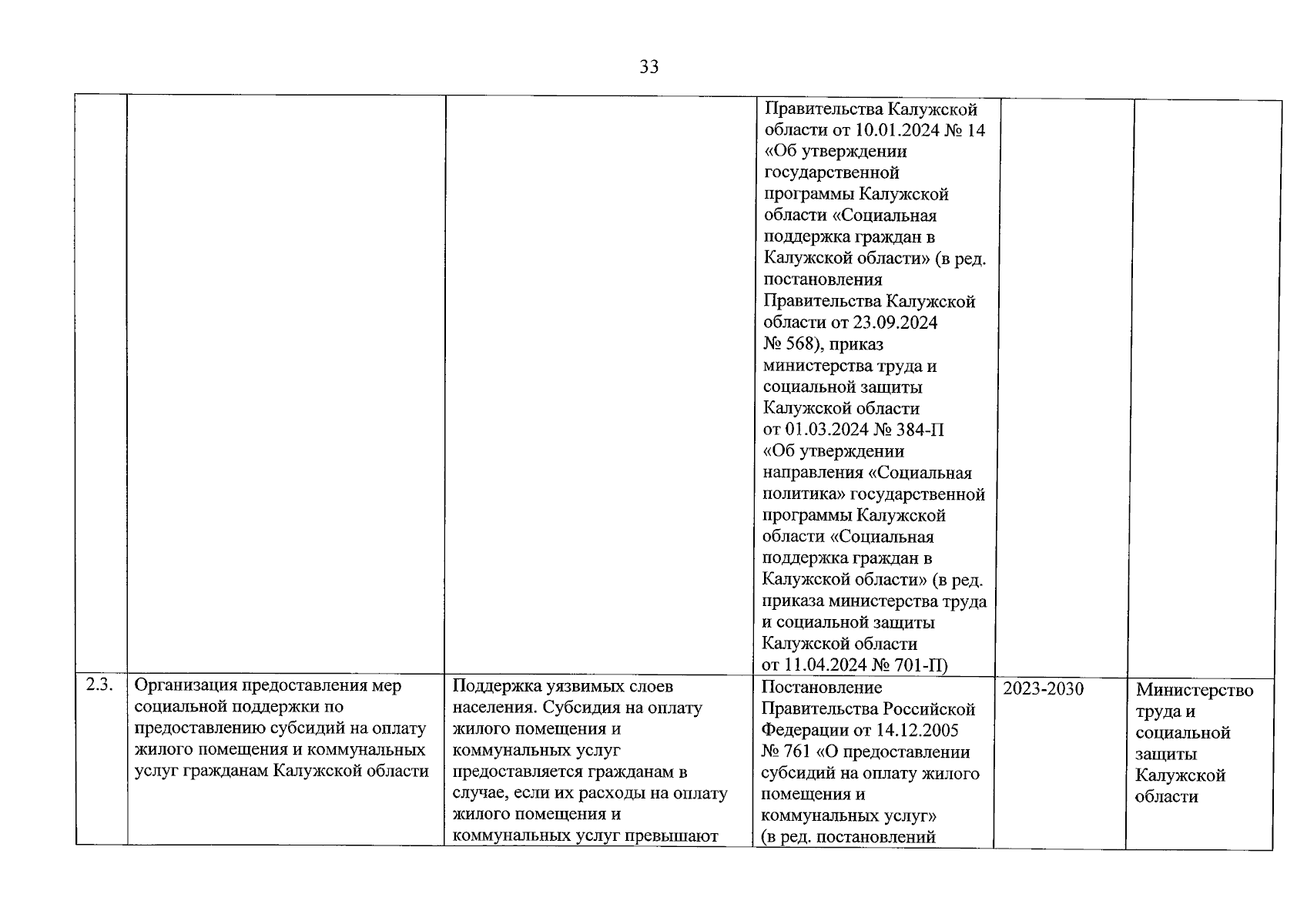 33

| | | | | | |
|---|---|---|---|---|---|
| | | | Правительства Калужской области от 10.01.2024 № 14 «Об утверждении государственной программы Калужской области «Социальная поддержка граждан в Калужской области» (в ред. постановления Правительства Калужской области от 23.09.2024 № 568), приказ министерства труда и социальной защиты Калужской области от 01.03.2024 № 384-П «Об утверждении направления «Социальная политика» государственной программы Калужской области «Социальная поддержка граждан в Калужской области» (в ред. приказа министерства труда и социальной защиты Калужской области от 11.04.2024 № 701-П) | | |
| 2.3. | Организация предоставления мер социальной поддержки по предоставлению субсидий на оплату жилого помещения и коммунальных услуг гражданам Калужской области | Поддержка уязвимых слоев населения. Субсидия на оплату жилого помещения и коммунальных услуг предоставляется гражданам в случае, если их расходы на оплату жилого помещения и коммунальных услуг превышают | Постановление Правительства Российской Федерации от 14.12.2005 № 761 «О предоставлении субсидий на оплату жилого помещения и коммунальных услуг» (в ред. постановлений | 2023-2030 | Министерство труда и социальной защиты Калужской области |